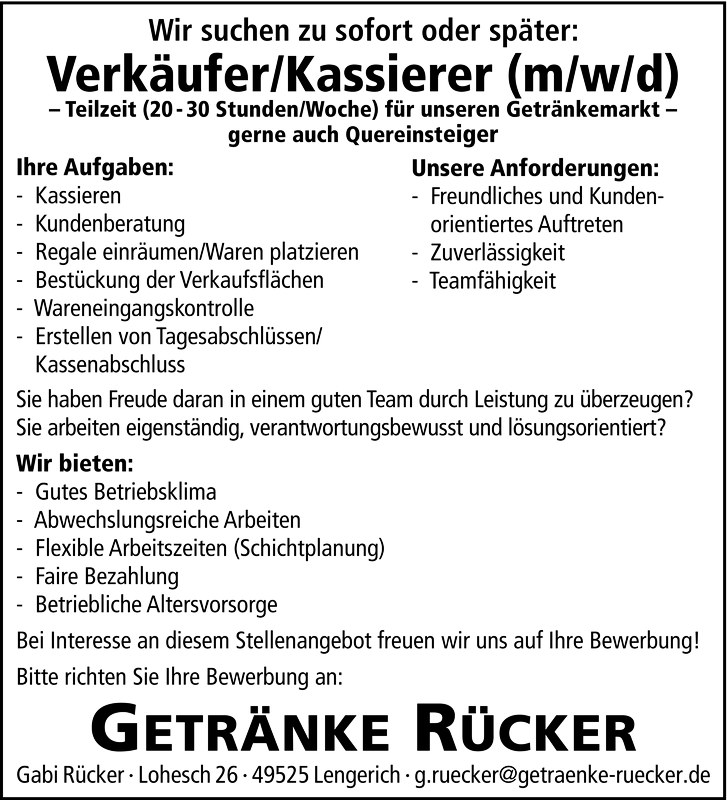 Wir suchen zu sofort oder später:

Verkäufer/Kassierer (m/w/d)

– Teilzeit (20 - 30 Stunden/Woche) für unseren Getränkemarkt – gerne auch Quereinsteiger

Ihre Aufgaben:
- Kassieren
- Kundenberatung
- Regale einräumen/Waren platzieren
- Bestückung der Verkaufsflächen
- Wareneingangskontrolle
- Erstellen von Tagesabschlüssen/ Kassenabschluss

Unsere Anforderungen:
- Freundliches und Kundenorientiertes Auftreten
- Zuverlässigkeit
- Teamfähigkeit

Sie haben Freude daran in einem guten Team durch Leistung zu überzeugen? Sie arbeiten eigenständig, verantwortungsbewusst und lösungsorientiert?

Wir bieten:
- Gutes Betriebsklima
- Abwechslungsreiche Arbeiten
- Flexible Arbeitszeiten (Schichtplanung)
- Faire Bezahlung
- Betriebliche Altersvorsorge

Bei Interesse an diesem Stellenangebot freuen wir uns auf Ihre Bewerbung!

Bitte richten Sie Ihre Bewerbung an:

GETRÄNKE RÜCKER

Gabi Rücker · Lohesch 26 · 49525 Lengerich · g.ruecker@getraenke-ruecker.de